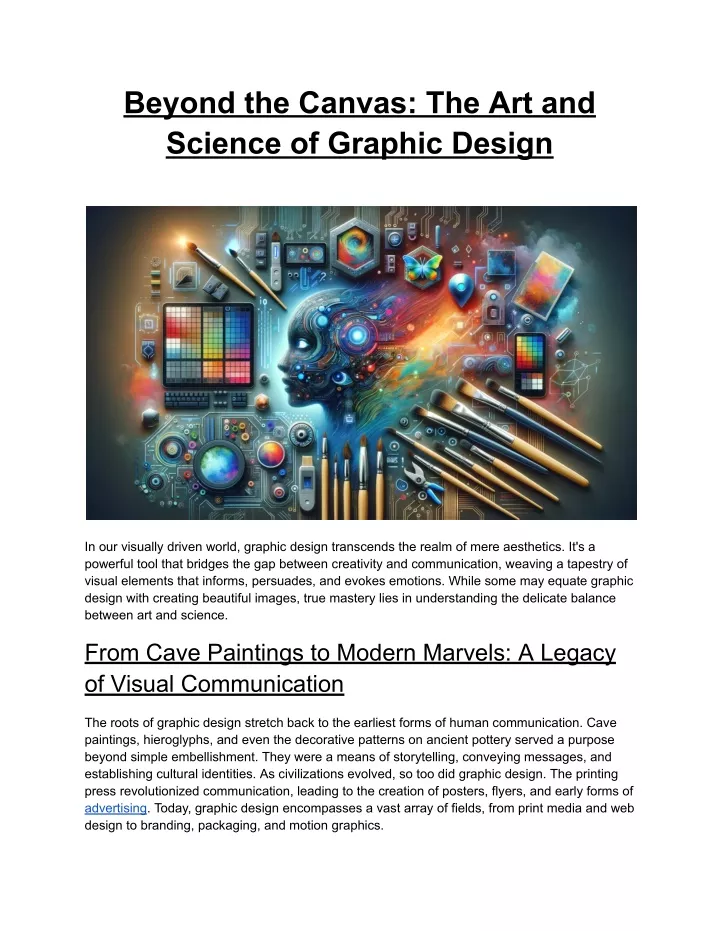 Beyond the Canvas: The Art and Science of Graphic Design

In our visually driven world, graphic design transcends the realm of mere aesthetics. It's a powerful tool that bridges the gap between creativity and communication, weaving a tapestry of visual elements that informs, persuades, and evokes emotions. While some may equate graphic design with creating beautiful images, true mastery lies in understanding the delicate balance between art and science.

From Cave Paintings to Modern Marvels: A Legacy of Visual Communication

The roots of graphic design stretch back to the earliest forms of human communication. Cave paintings, hieroglyphs, and even the decorative patterns on ancient pottery served a purpose beyond simple embellishment. They were a means of storytelling, conveying messages, and establishing cultural identities. As civilizations evolved, so too did graphic design. The printing press revolutionized communication, leading to the creation of posters, flyers, and early forms of advertising. Today, graphic design encompasses a vast array of fields, from print media and web design to branding, packaging, and motion graphics.